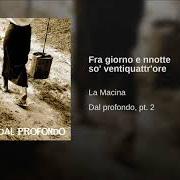 DAL PROFONDO

Fra giorno e nnotte so' ventiquattr'ore

La Macina

Dal profondo, pt. 2